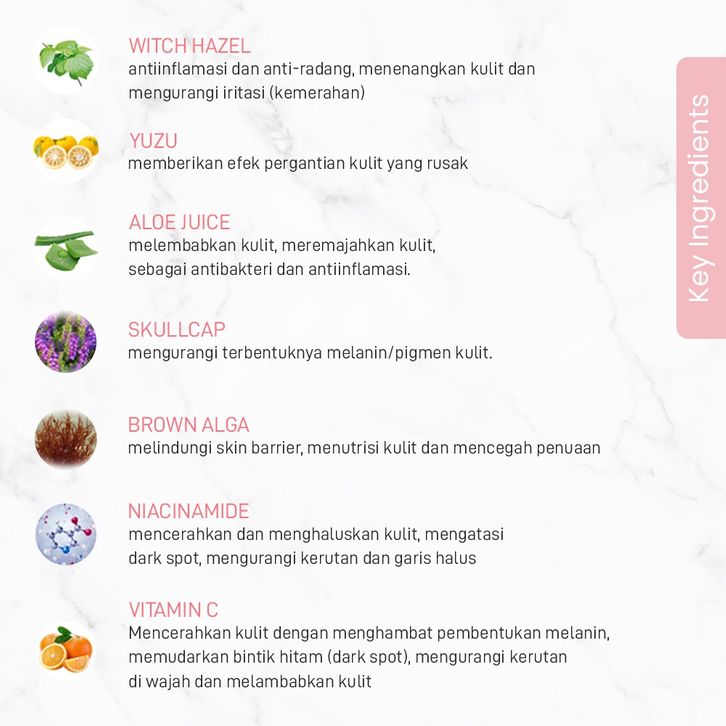 WITCH HAZEL
antiinflamasi dan anti-radang, menenangkan kulit dan mengurangi iritasi (kemerahan)

YUZU
memberikan efek pergantian kulit yang rusak

ALOE JUICE
melembabkan kulit, meremajahkan kulit, sebagai antibakteri dan antiinflamasi.

SKULLCAP
mengurangi terbentuknya melanin/pigmen kulit.

BROWN ALGA
melindungi skin barrier, menutrisi kulit dan mencegah penuaan

NIACINAMIDE
mencerahkan dan menghaluskan kulit, mengatasi dark spot, mengurangi kerutan dan garis halus

VITAMIN C
Mencerahkan kulit dengan menghambat pembentukan melanin, memudarkan bintik hitam (dark spot), mengurangi kerutan di wajah dan melambabkan kulit

Key Ingredients